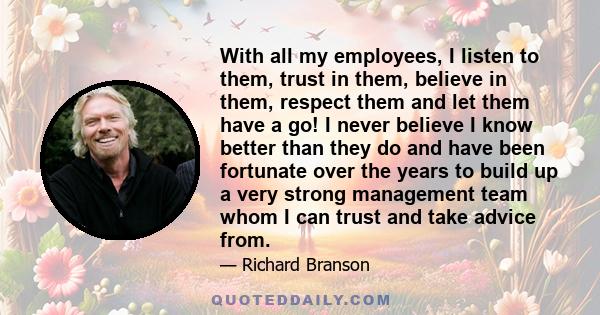 With all my employees, I listen to them, trust in them, believe in them, respect them and let them have a go! I never believe I know better than they do and have been fortunate over the years to build up a very strong management team whom I can trust and take advice from.

— Richard Branson

QUOTEDDAILY.COM